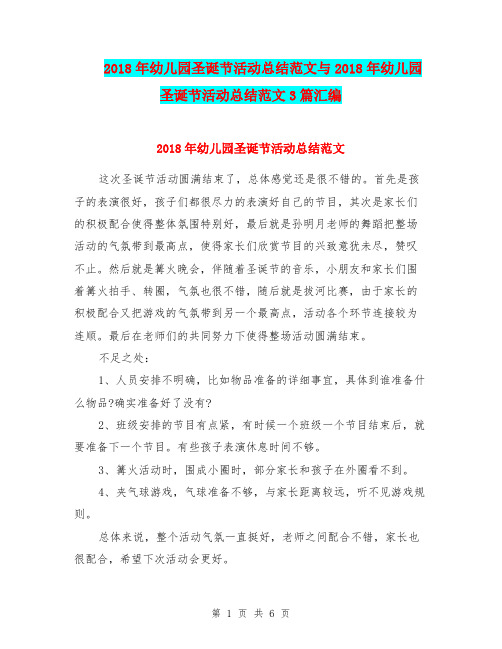 2018年幼儿园圣诞节活动总结范文与2018年幼儿园圣诞节活动总结范文3篇汇编

2018年幼儿园圣诞节活动总结范文

这次圣诞节活动圆满结束了，总体感觉还是很不错的。首先是孩子的表演很好，孩子们都很尽力的表演好自己的节目，其次是家长们的积极配合使得整体氛围特别好，最后就是孙明月老师的舞蹈把整场活动的气氛带到最高点，使得家长们欣赏节目的兴致意犹未尽，赞叹不止。然后就是篝火晚会，伴随着圣诞节的音乐，小朋友和家长们围着篝火拍手、转圈，气氛也很不错，随后就是拔河比赛，由于家长的积极配合又把游戏的气氛带到另一个最高点，活动各个环节连接较为连顺。最后在老师们的共同努力下使得整场活动圆满结束。

不足之处：

1、人员安排不明确，比如物品准备的详细事宜，具体到谁准备什么物品?确实准备好了没有?

2、班级安排的节目有点紧，有时候一个班级一个节目结束后，就要准备下一个节目。有些孩子表演休息时间不够。

3、篝火活动时，围成小圈时，部分家长和孩子在外圈看不到。

4、夹气球游戏，气球准备不够，与家长距离较远，听不见游戏规则。

总体来说，整个活动气氛一直挺好，老师之间配合不错，家长也很配合，希望下次活动会更好。

第 1 页 共 6 页